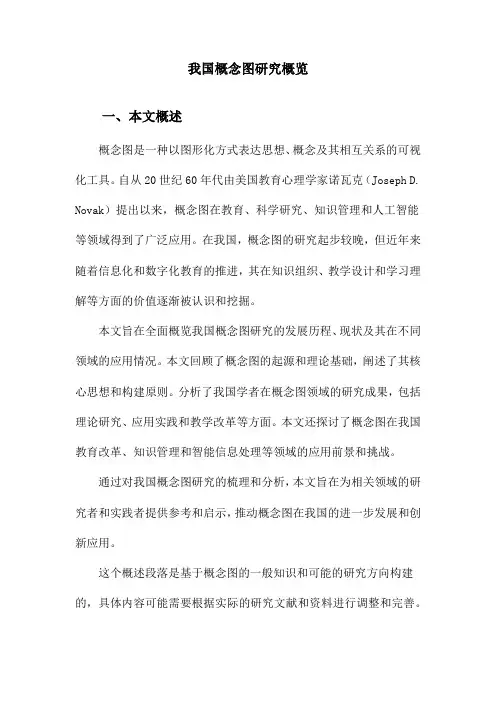 我国概念图研究概览

一、本文概述

概念图是一种以图形化方式表达思想、概念及其相互关系的可视化工具。自从20世纪60年代由美国教育心理学家诺瓦克（Joseph D. Novak）提出以来，概念图在教育、科学研究、知识管理和人工智能等领域得到了广泛应用。在我国，概念图的研究起步较晚，但近年来随着信息化和数字化教育的推进，其在知识组织、教学设计和学习理解等方面的价值逐渐被认识和挖掘。

本文旨在全面概览我国概念图研究的发展历程、现状及其在不同领域的应用情况。本文回顾了概念图的起源和理论基础，阐述了其核心思想和构建原则。分析了我国学者在概念图领域的研究成果，包括理论研究、应用实践和教学改革等方面。本文还探讨了概念图在我国教育改革、知识管理和智能信息处理等领域的应用前景和挑战。

通过对我国概念图研究的梳理和分析，本文旨在为相关领域的研究者和实践者提供参考和启示，推动概念图在我国的进一步发展和创新应用。

这个概述段落是基于概念图的一般知识和可能的研究方向构建的，具体内容可能需要根据实际的研究文献和资料进行调整和完善。